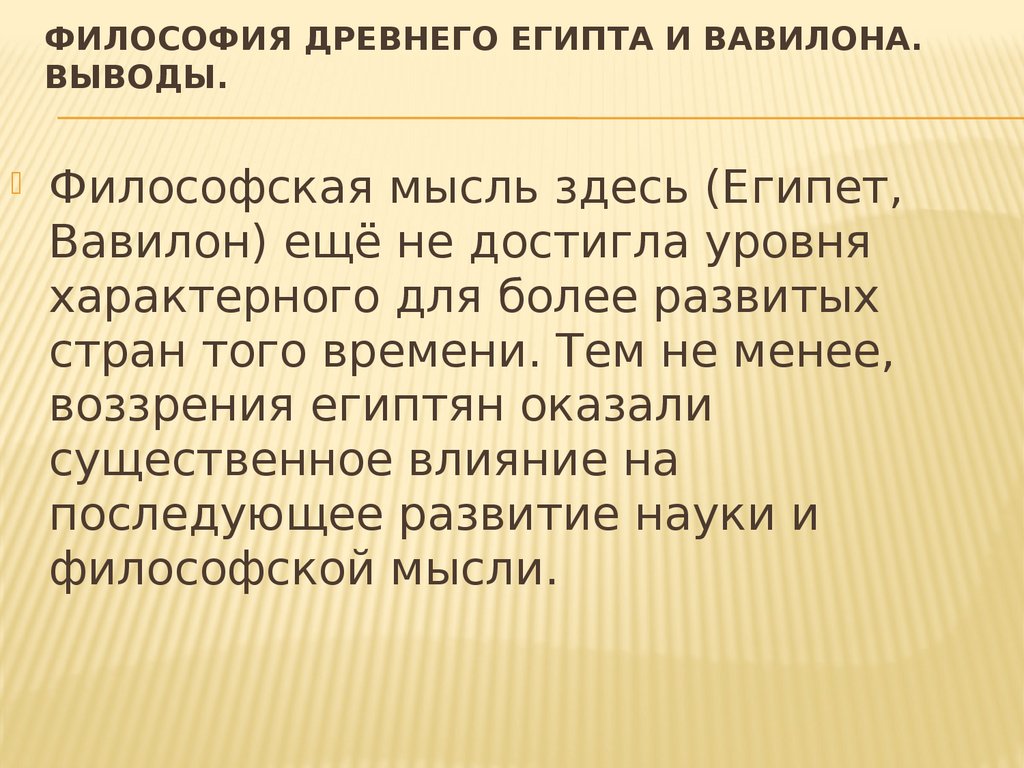 ФИЛОСОФИЯ ДРЕВНЕГО ЕГИПТА И ВАВИЛОНА. ВЫВОДЫ.

Философская мысль здесь (Египет, Вавилон) ещё не достигла уровня характерного для более развитых стран того времени. Тем не менее, воззрения египтян оказали существенное влияние на последующее развитие науки и философской мысли.